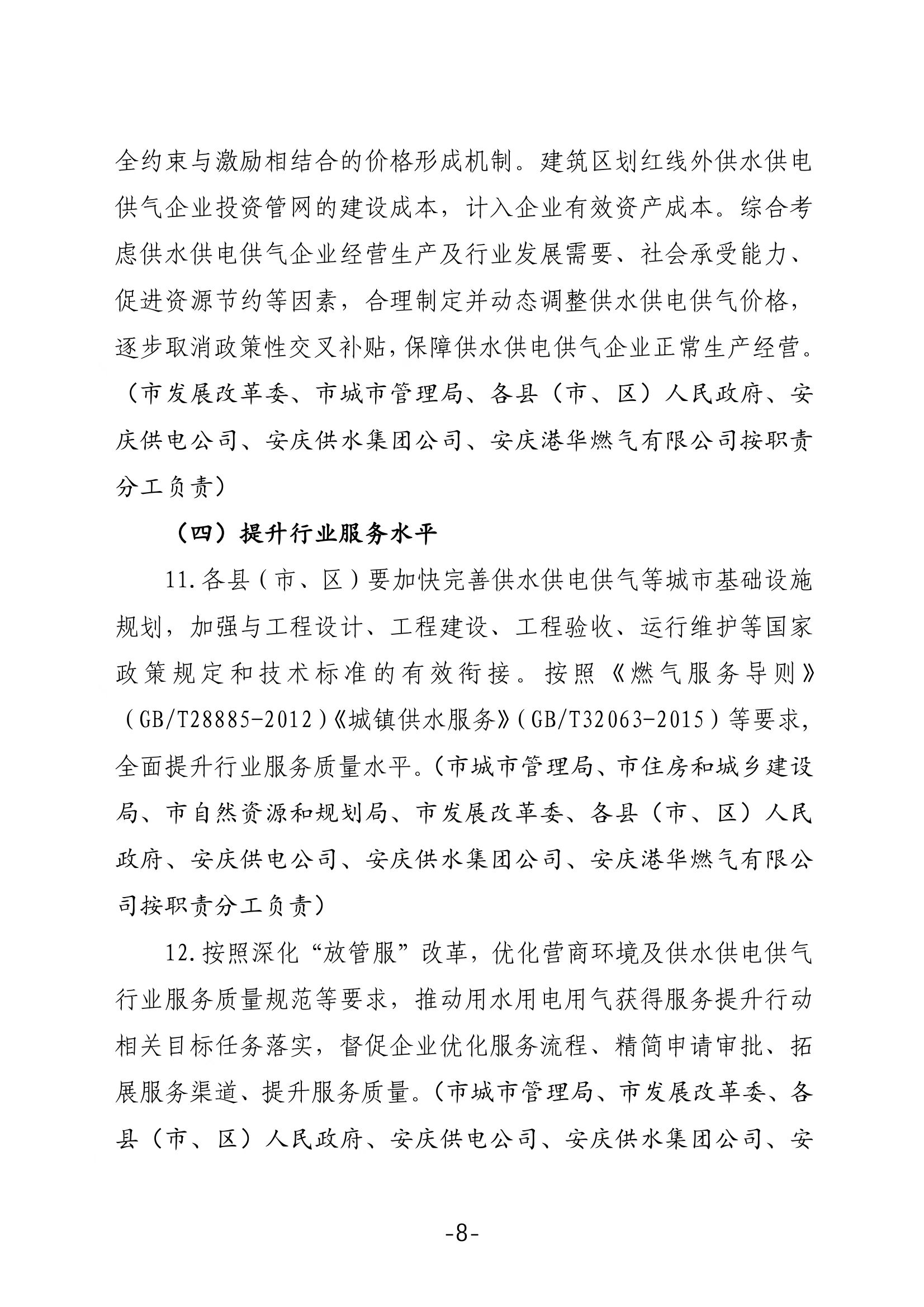 全约束与激励相结合的价格形成机制。建筑区划红线外供水供电供气企业投资管网的建设成本，计入企业有效资产成本。综合考虑供水供电供气企业经营生产及行业发展需要、社会承受能力、促进资源节约等因素，合理制定并动态调整供水供电供气价格，逐步取消政策性交叉补贴，保障供水供电供气企业正常生产经营。（市发展改革委、市城市管理局、各县（市、区）人民政府、安庆供电公司、安庆供水集团公司、安庆港华燃气有限公司按职责分工负责）

（四）提升行业服务水平

11.各县（市、区）要加快完善供水供电供气等城市基础设施规划，加强与工程设计、工程建设、工程验收、运行维护等国家政策规定和技术标准的有效衔接。按照《燃气服务导则》（GB/T28885-2012）《城镇供水服务》（GB/T32063-2015）等要求，全面提升行业服务质量水平。（市城市管理局、市住房和城乡建设局、市自然资源和规划局、市发展改革委、各县（市、区）人民政府、安庆供电公司、安庆供水集团公司、安庆港华燃气有限公司按职责分工负责）

12.按照深化“放管服”改革，优化营商环境及供水供电供气行业服务质量规范等要求，推动用水用电用气获得服务提升行动相关目标任务落实，督促企业优化服务流程、精简申请审批、拓展服务渠道、提升服务质量。（市城市管理局、市发展改革委、各县（市、区）人民政府、安庆供电公司、安庆供水集团公司、安

-8-